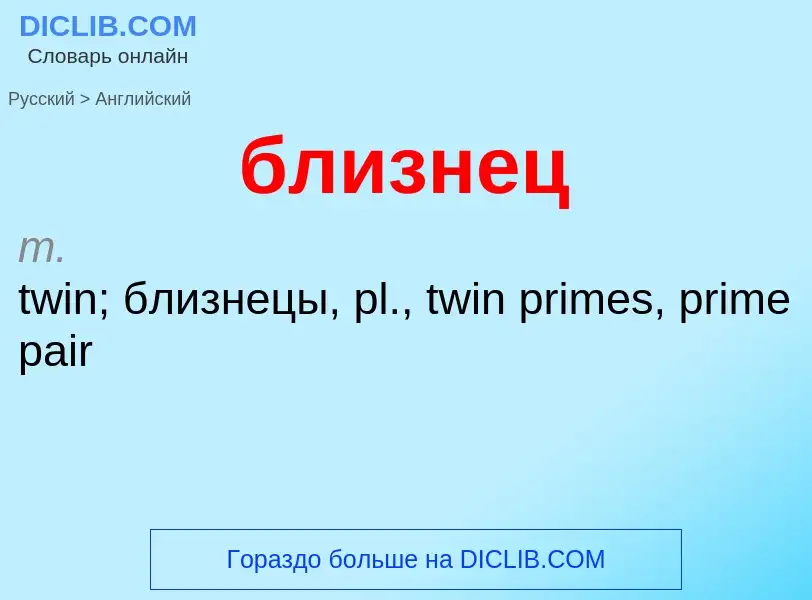 DICLIB.COM
Словарь онлайн

Русский > Английский

близнец

m.
twin; близнецы, pl., twin primes, prime pair

Гораздо больше на DICLIB.COM